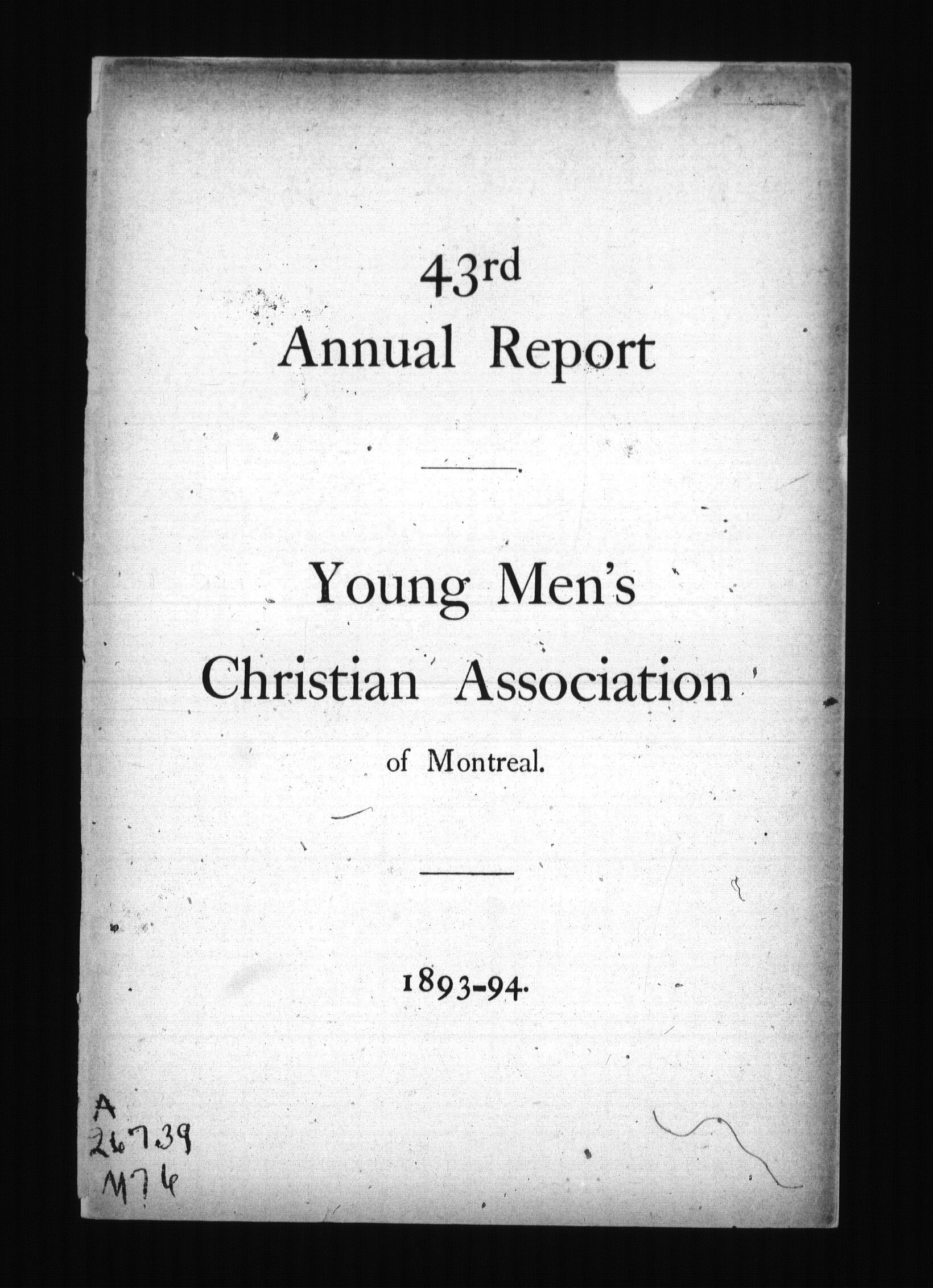 43rd
Annual Report

Young Men's
Christian Association
of Montreal.

1893-94.

A
267.39
M76